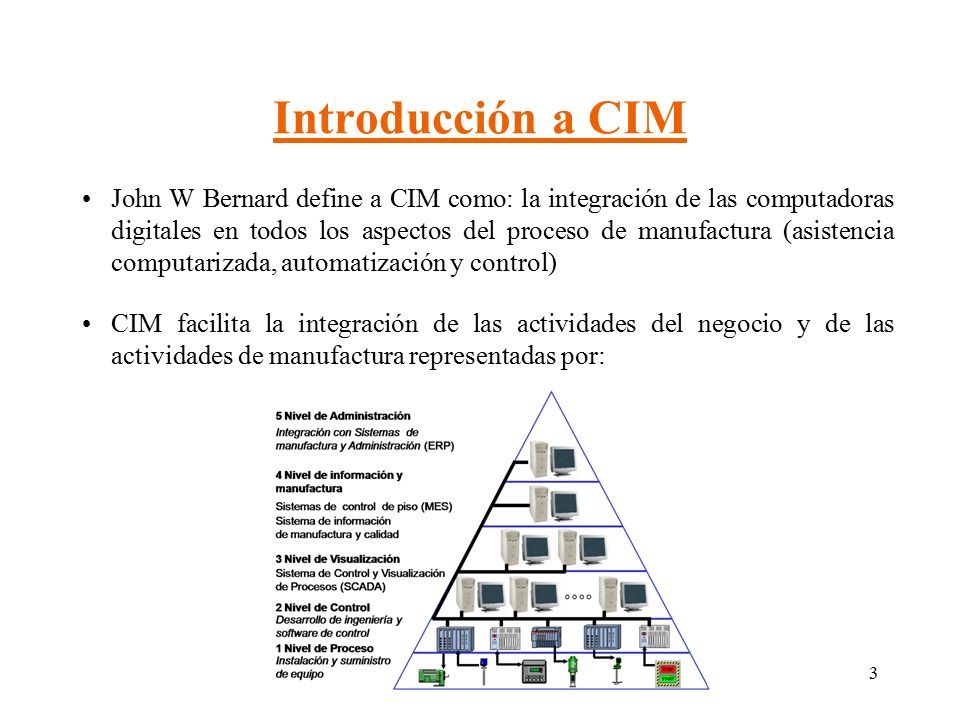 Introducción a CIM

• John W Bernard define a CIM como: la integración de las computadoras digitales en todos los aspectos del proceso de manufactura (asistencia computarizada, automatización y control)

• CIM facilita la integración de las actividades del negocio y de las actividades de manufactura representadas por:

5 Nivel de Administración
Integración con Sistemas de manufactura y Administración (ERP)

4 Nivel de información y manufactura
Sistemas de control de piso (MES)
Sistema de información de manufactura y calidad

3 Nivel de Visualización
Sistema de Control y Visualización de Procesos (SCADA)

2 Nivel de Control
Desarrollo de ingeniería y software de control

1 Nivel de Proceso
Instalación y suministro de equipo

3